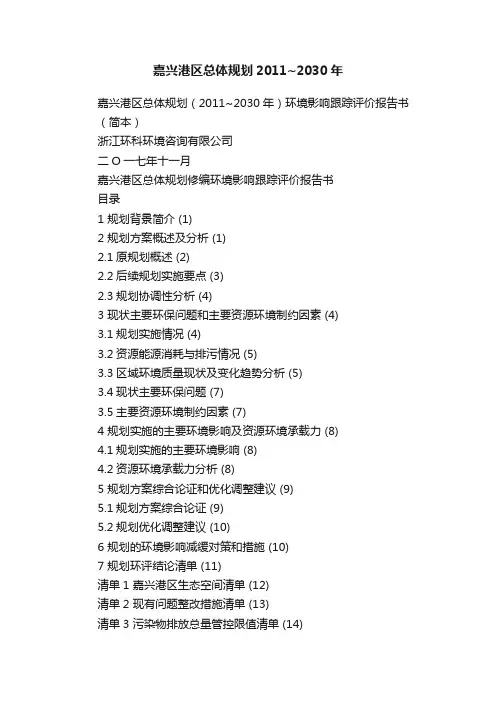 嘉兴港区总体规划 2011~2030 年

嘉兴港区总体规划（2011~2030 年）环境影响跟踪评价报告书（简本）
浙江环科环境咨询有限公司
二 O 一七年十一月
嘉兴港区总体规划修编环境影响跟踪评价报告书
目录
1 规划背景简介 (1)
2 规划方案概述及分析 (1)
2.1 原规划概述 (2)
2.2 后续规划实施要点 (3)
2.3 规划协调性分析 (4)
3 现状主要环保问题和主要资源环境制约因素 (4)
3.1 规划实施情况 (4)
3.2 资源能源消耗与排污情况 (5)
3.3 区域环境质量现状及变化趋势分析 (5)
3.4 现状主要环保问题 (7)
3.5 主要资源环境制约因素 (7)
4 规划实施的主要环境影响及资源环境承载力 (8)
4.1 规划实施的主要环境影响 (8)
4.2 资源环境承载力分析 (8)
5 规划方案综合论证和优化调整建议 (9)
5.1 规划方案综合论证 (9)
5.2 规划优化调整建议 (10)
6 规划的环境影响减缓对策和措施 (10)
7 规划环评结论清单 (11)
清单 1 嘉兴港区生态空间清单 (12)
清单 2 现有问题整改措施清单 (13)
清单 3 污染物排放总量管控限值清单 (14)